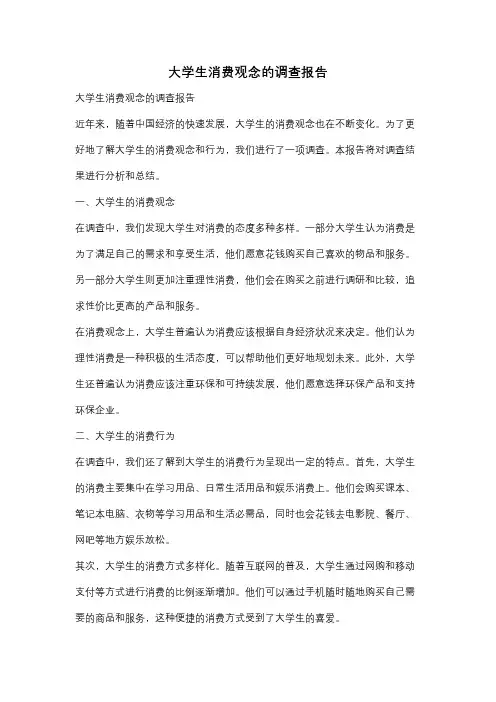 大学生消费观念的调查报告

大学生消费观念的调查报告

近年来，随着中国经济的快速发展，大学生的消费观念也在不断变化。为了更好地了解大学生的消费观念和行为，我们进行了一项调查。本报告将对调查结果进行分析和总结。

一、大学生的消费观念

在调查中，我们发现大学生对消费的态度多种多样。一部分大学生认为消费是为了满足自己的需求和享受生活，他们愿意花钱购买自己喜欢的物品和服务。另一部分大学生则更加注重理性消费，他们会在购买之前进行调研和比较，追求性价比更高的产品和服务。

在消费观念上，大学生普遍认为消费应该根据自身经济状况来决定。他们认为理性消费是一种积极的生活态度，可以帮助他们更好地规划未来。此外，大学生还普遍认为消费应该注重环保和可持续发展，他们愿意选择环保产品和支持环保企业。

二、大学生的消费行为

在调查中，我们还了解到大学生的消费行为呈现出一定的特点。首先，大学生的消费主要集中在学习用品、日常生活用品和娱乐消费上。他们会购买课本、笔记本电脑、衣物等学习用品和生活必需品，同时也会花钱去电影院、餐厅、网吧等地方娱乐放松。

其次，大学生的消费方式多样化。随着互联网的普及，大学生通过网购和移动支付等方式进行消费的比例逐渐增加。他们可以通过手机随时随地购买自己需要的商品和服务，这种便捷的消费方式受到了大学生的喜爱。